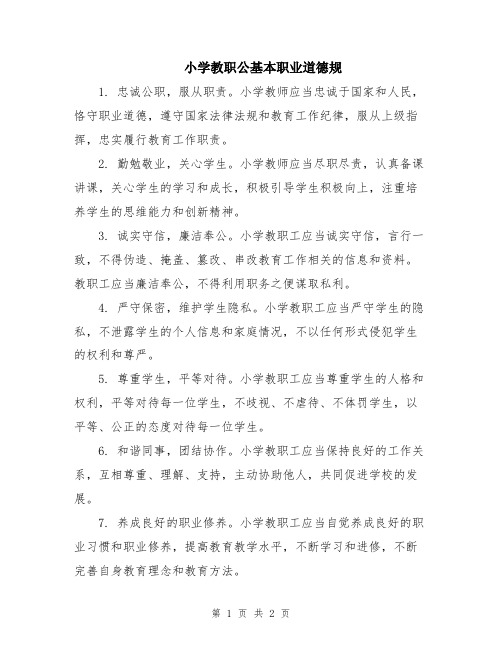 小学教职公基本职业道德规

1. 忠诚公职，服从职责。小学教师应当忠诚于国家和人民，恪守职业道德，遵守国家法律法规和教育工作纪律，服从上级指挥，忠实履行教育工作职责。

2. 勤勉敬业，关心学生。小学教师应当尽职尽责，认真备课讲课，关心学生的学习和成长，积极引导学生积极向上，注重培养学生的思维能力和创新精神。

3. 诚实守信，廉洁奉公。小学教职工应当诚实守信，言行一致，不得伪造、掩盖、篡改、串改教育工作相关的信息和资料。教职工应当廉洁奉公，不得利用职务之便谋取私利。

4. 严守保密，维护学生隐私。小学教职工应当严守学生的隐私，不泄露学生的个人信息和家庭情况，不以任何形式侵犯学生的权利和尊严。

5. 尊重学生，平等对待。小学教职工应当尊重学生的人格和权利，平等对待每一位学生，不歧视、不虐待、不体罚学生，以平等、公正的态度对待每一位学生。

6. 和谐同事，团结协作。小学教职工应当保持良好的工作关系，互相尊重、理解、支持，主动协助他人，共同促进学校的发展。

7. 养成良好的职业修养。小学教职工应当自觉养成良好的职业习惯和职业修养，提高教育教学水平，不断学习和进修，不断完善自身教育理念和教育方法。

第 1 页 共 2 页